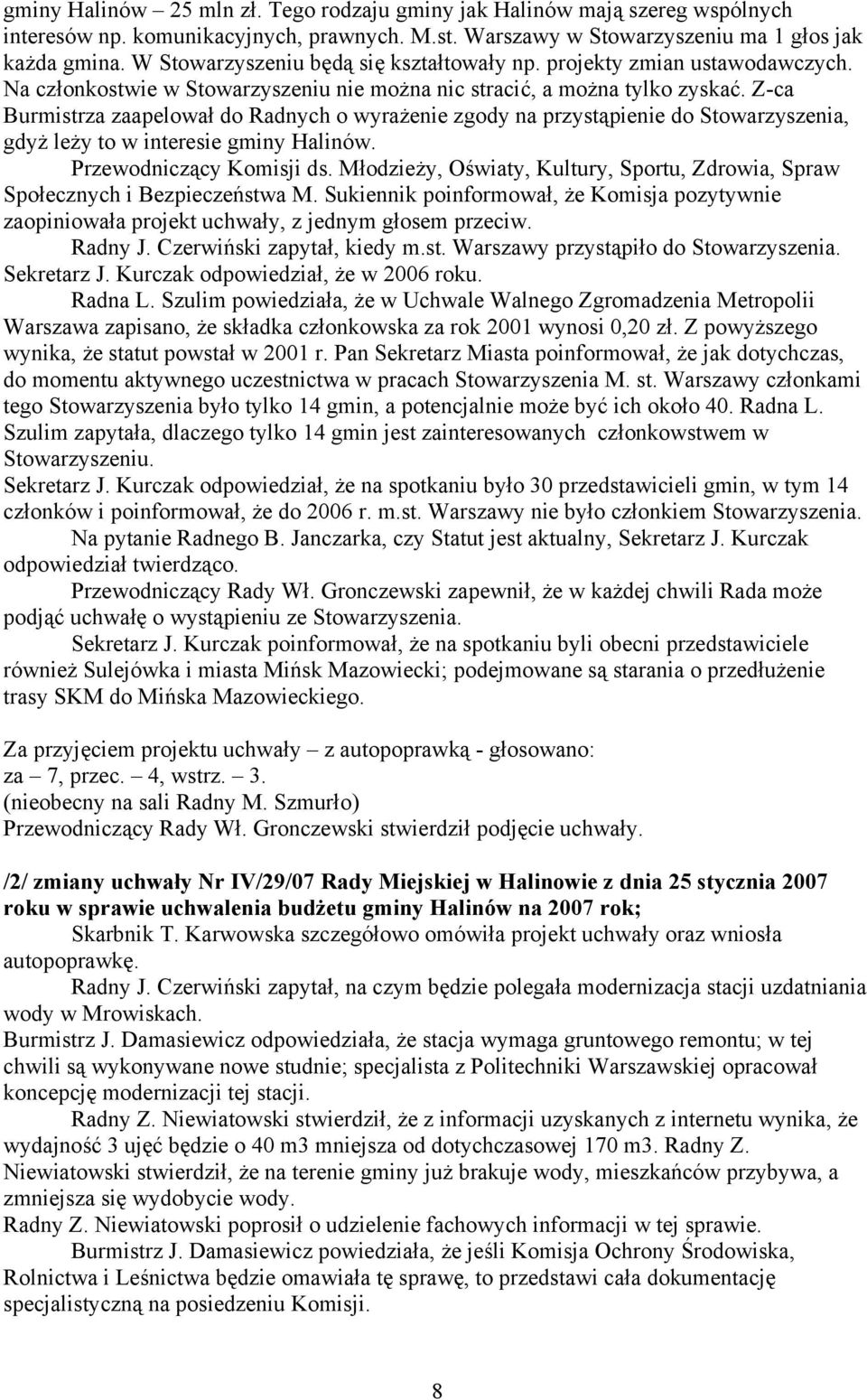 gminy Halinów – 25 mln zł. Tego rodzaju gminy jak Halinów mają szereg wspólnych interesów np. komunikacyjnych, prawnych. M.st. Warszawy w Stowarzyszeniu ma 1 głos jak każda gmina. W Stowarzyszeniu będą się kształtowały np. projekty zmian ustawodawczych. Na członkostwie w Stowarzyszeniu nie można nic stracić, a można tylko zyskać. Z-ca Burmistrza zaapelował do Radnych o wyrażenie zgody na przystąpienie do Stowarzyszenia, gdyż leży to w interesie gminy Halinów.

Przewodniczący Komisji ds. Młodzieży, Oświaty, Kultury, Sportu, Zdrowia, Spraw Społecznych i Bezpieczeństwa M. Sukiennik poinformował, że Komisja pozytywnie zaopiniowała projekt uchwały, z jednym głosem przeciw.

Radny J. Czerwiński zapytał, kiedy m.st. Warszawy przystąpiło do Stowarzyszenia. Sekretarz J. Kurczak odpowiedział, że w 2006 roku.

Radna L. Szulim powiedziała, że w Uchwale Walnego Zgromadzenia Metropolii Warszawa zapisano, że składka członkowska za rok 2001 wynosi 0,20 zł. Z powyższego wynika, że statut powstał w 2001 r. Pan Sekretarz Miasta poinformował, że jak dotychczas, do momentu aktywnego uczestnictwa w pracach Stowarzyszenia M. st. Warszawy członkami tego Stowarzyszenia było tylko 14 gmin, a potencjalnie może być ich około 40. Radna L. Szulim zapytała, dlaczego tylko 14 gmin jest zainteresowanych członkowstwem w Stowarzyszeniu.

Sekretarz J. Kurczak odpowiedział, że na spotkaniu było 30 przedstawicieli gmin, w tym 14 członków i poinformował, że do 2006 r. m.st. Warszawy nie było członkiem Stowarzyszenia.

Na pytanie Radnego B. Janczarka, czy Statut jest aktualny, Sekretarz J. Kurczak odpowiedział twierdząco.

Przewodniczący Rady Wł. Gronczewski zapewnił, że w każdej chwili Rada może podjąć uchwałę o wystąpieniu ze Stowarzyszenia.

Sekretarz J. Kurczak poinformował, że na spotkaniu byli obecni przedstawiciele również Sulejówka i miasta Mińsk Mazowiecki; podejmowane są starania o przedłużenie trasy SKM do Mińska Mazowieckiego.

Za przyjęciem projektu uchwały – z autopoprawką - głosowano:
za – 7, przec. – 4, wstrz. – 3.
(nieobecny na sali Radny M. Szmurło)
Przewodniczący Rady Wł. Gronczewski stwierdził podjęcie uchwały.

/2/ zmiany uchwały Nr IV/29/07 Rady Miejskiej w Halinowie z dnia 25 stycznia 2007 roku w sprawie uchwalenia budżetu gminy Halinów na 2007 rok;

Skarbnik T. Karwowska szczegółowo omówiła projekt uchwały oraz wniosła autopoprawkę.

Radny J. Czerwiński zapytał, na czym będzie polegała modernizacja stacji uzdatniania wody w Mrowiskach.

Burmistrz J. Damasiewicz odpowiedziała, że stacja wymaga gruntowego remontu; w tej chwili są wykonywane nowe studnie; specjalista z Politechniki Warszawskiej opracował koncepcję modernizacji tej stacji.

Radny Z. Niewiatowski stwierdził, że z informacji uzyskanych z internetu wynika, że wydajność 3 ujęć będzie o 40 m3 mniejsza od dotychczasowej 170 m3. Radny Z. Niewiatowski stwierdził, że na terenie gminy już brakuje wody, mieszkańców przybywa, a zmniejsza się wydobycie wody.

Radny Z. Niewiatowski poprosił o udzielenie fachowych informacji w tej sprawie.

Burmistrz J. Damasiewicz powiedziała, że jeśli Komisja Ochrony Środowiska, Rolnictwa i Leśnictwa będzie omawiała tę sprawę, to przedstawi cała dokumentację specjalistyczną na posiedzeniu Komisji.

8